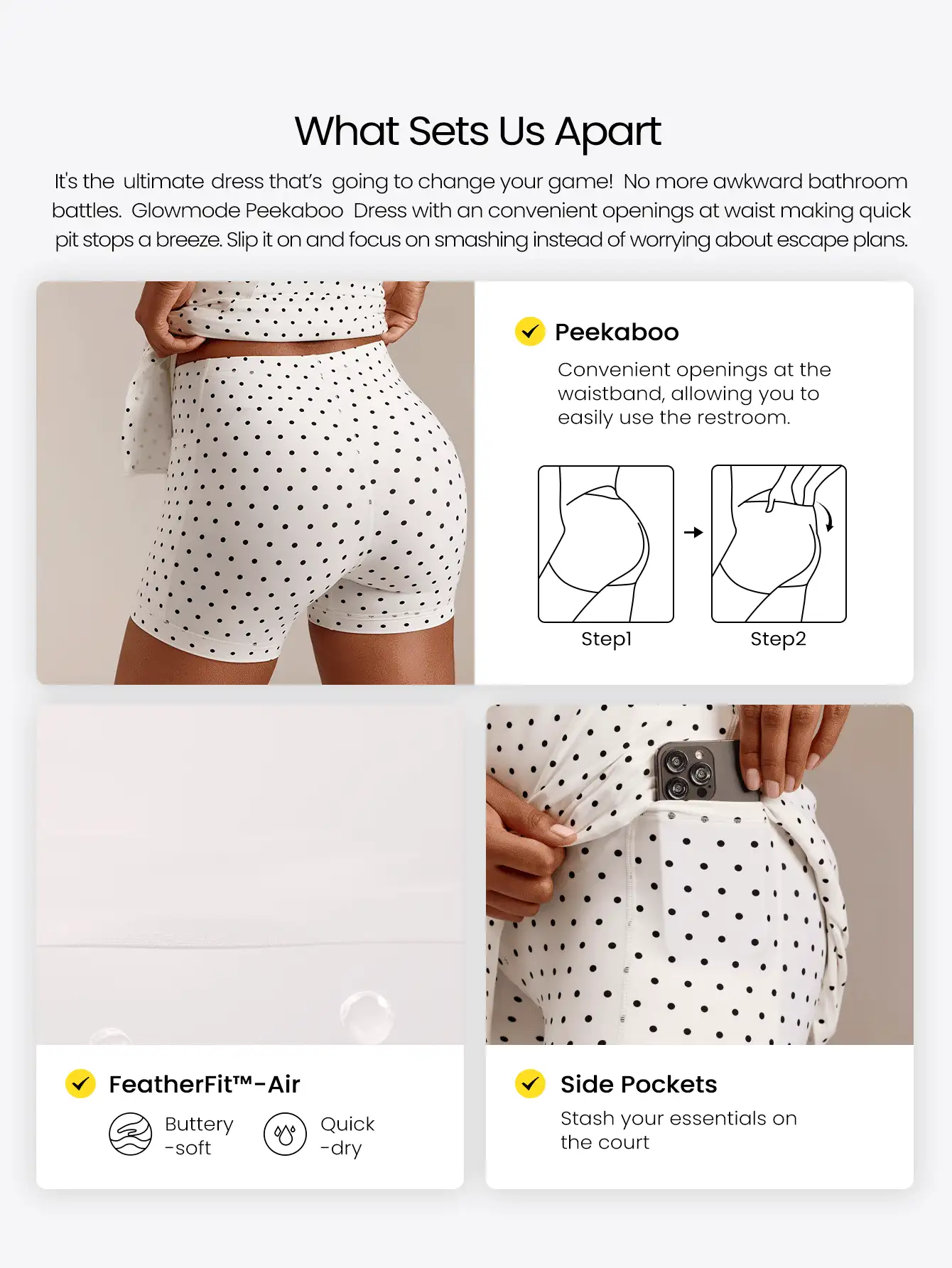 What Sets Us Apart

It's the ultimate dress that's going to change your game! No more awkward bathroom battles. Glowmode Peekaboo Dress with an convenient openings at waist making quick pit stops a breeze. Slip it on and focus on smashing instead of worrying about escape plans.

Peekaboo

Convenient openings at the waistband, allowing you to easily use the restroom.

Step1

Step2

FeatherFit™-Air

Buttery -soft

Quick -dry

Side Pockets

Stash your essentials on the court